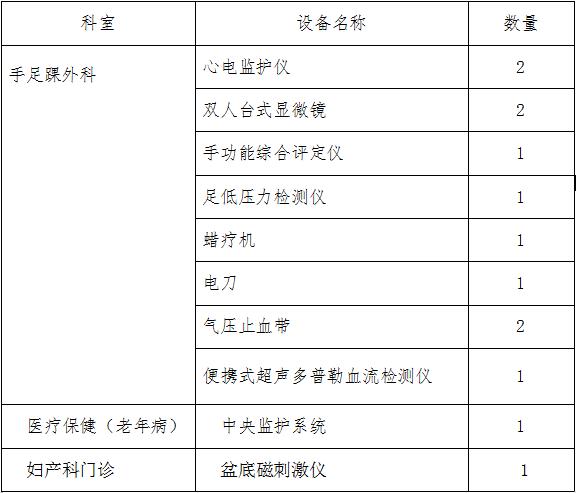 | 科室 | 设备名称 | 数量 |
|---|---|---|
| 手足踝外科 | 心电监护仪 | 2 |
|  | 双人台式显微镜 | 2 |
|  | 手功能综合评定仪 | 1 |
|  | 足低压力检测仪 | 1 |
|  | 蜡疗机 | 1 |
|  | 电刀 | 1 |
|  | 气压止血带 | 2 |
|  | 便携式超声多普勒血流检测仪 | 1 |
| 医疗保健（老年病） | 中央监护系统 | 1 |
| 妇产科门诊 | 盆底磁刺激仪 | 1 |